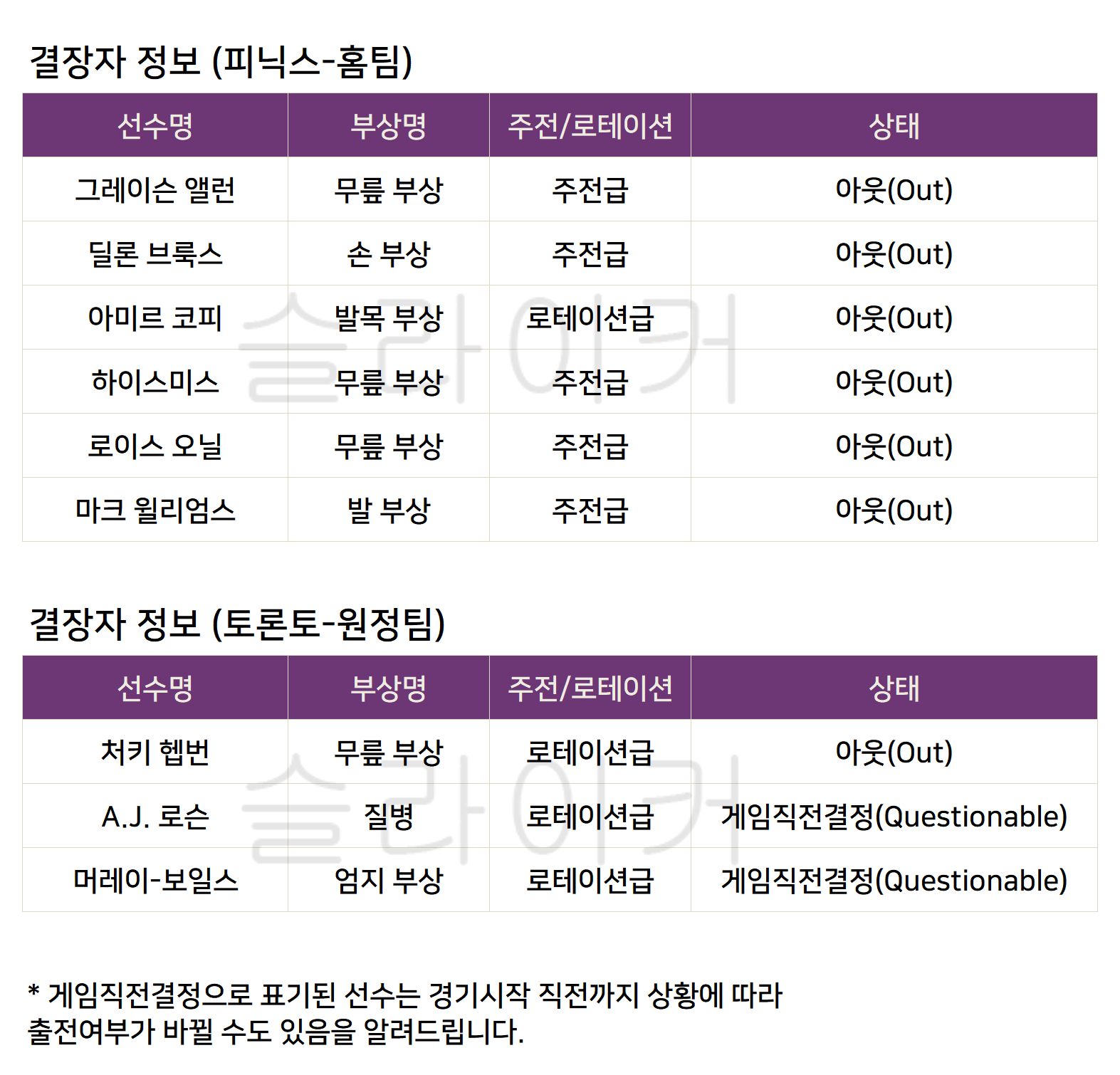 결장자 정보 (피닉스-홈팀)

| 선수명 | 부상명 | 주전/로테이션 | 상태 |
|---|---|---|---|
| 그레이슨 앨런 | 무릎 부상 | 주전급 | 아웃(Out) |
| 딜론 브룩스 | 손 부상 | 주전급 | 아웃(Out) |
| 아미르 코피 | 발목 부상 | 로테이션급 | 아웃(Out) |
| 하이스미스 | 무릎 부상 | 주전급 | 아웃(Out) |
| 로이스 오닐 | 무릎 부상 | 주전급 | 아웃(Out) |
| 마크 윌리엄스 | 발 부상 | 주전급 | 아웃(Out) |

결장자 정보 (토론토-원정팀)

| 선수명 | 부상명 | 주전/로테이션 | 상태 |
|---|---|---|---|
| 처키 헵번 | 무릎 부상 | 로테이션급 | 아웃(Out) |
| A.J. 로슨 | 질병 | 로테이션급 | 게임직전결정(Questionable) |
| 머레이-보일스 | 엄지 부상 | 로테이션급 | 게임직전결정(Questionable) |

* 게임직전결정으로 표기된 선수는 경기시작 직전까지 상황에 따라 출전여부가 바뀔 수도 있음을 알려드립니다.

슬라이커